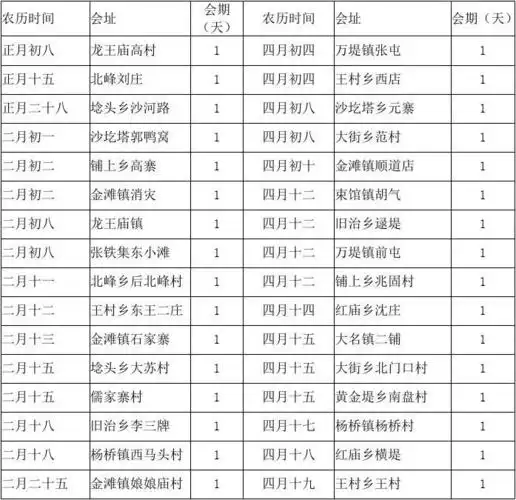 | 农历时间 | 会址 | 会期（天） | 农历时间 | 会址 | 会期（天） |
|---|---|---|---|---|---|
| 正月初八 | 龙王庙高村 | 1 | 四月初四 | 万堤镇张屯 | 1 |
| 正月十五 | 北峰刘庄 | 1 | 四月初四 | 王村乡西店 | 1 |
| 正月二十八 | 埝头乡沙河路 | 1 | 四月初八 | 沙圪塔乡元寨 | 1 |
| 二月初一 | 沙圪塔郭鸭窝 | 1 | 四月初八 | 大街乡范村 | 1 |
| 二月初二 | 铺上乡高寨 | 1 | 四月初十 | 金滩镇顺道店 | 1 |
| 二月初二 | 金滩镇消灾 | 1 | 四月十二 | 束馆镇胡气 | 1 |
| 二月初八 | 龙王庙镇 | 1 | 四月十二 | 旧治乡逯堤 | 1 |
| 二月初八 | 张铁集东小滩 | 1 | 四月十二 | 万堤镇前屯 | 1 |
| 二月十一 | 北峰乡后北峰村 | 1 | 四月十二 | 铺上乡兆固村 | 1 |
| 二月十二 | 王村乡东王二庄 | 1 | 四月十四 | 红庙乡沈庄 | 1 |
| 二月十三 | 金滩镇石家寨 | 1 | 四月十五 | 大名镇二铺 | 1 |
| 二月十五 | 埝头乡大苏村 | 1 | 四月十五 | 大街乡北门口村 | 1 |
| 二月十五 | 儒家寨村 | 1 | 四月十五 | 黄金堤乡南盘村 | 1 |
| 二月十八 | 旧治乡李三牌 | 1 | 四月十七 | 杨桥镇杨桥村 | 1 |
| 二月十八 | 杨桥镇西马头村 | 1 | 四月十八 | 红庙乡横堤 | 1 |
| 二月二十五 | 金滩镇娘娘庙村 | 1 | 四月十九 | 王村乡王村 | 1 |